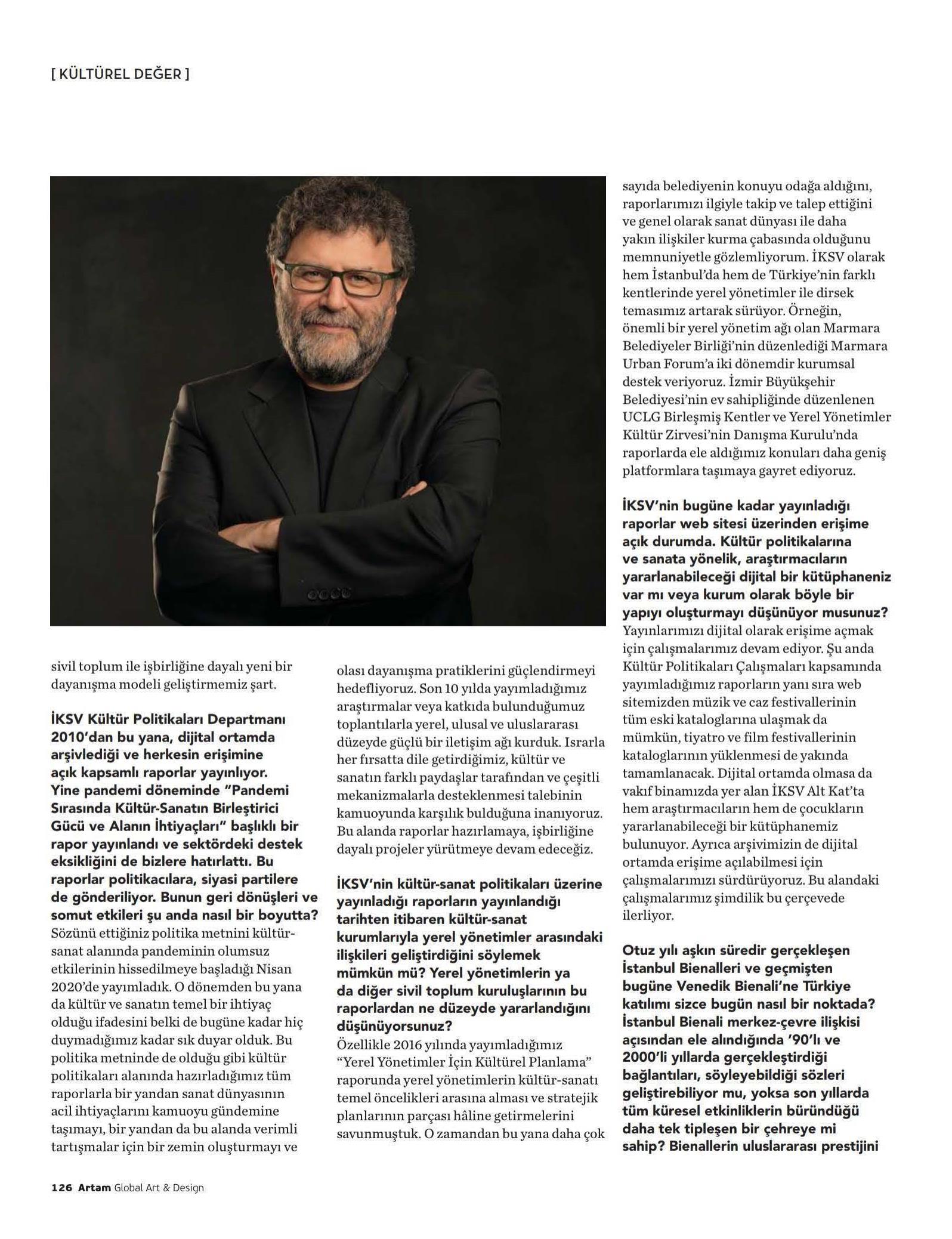 [ KÜLTÜREL DEĞER ]

sivil toplum ile işbirliğine dayalı yeni bir dayanışma modeli geliştirmemiz şart.

İKSV Kültür Politikaları Departmanı 2010'dan bu yana, dijital ortamda arşivlediği ve herkesin erişimine açık kapsamlı raporlar yayınlıyor. Yine pandemi döneminde "Pandemi Sırasında Kültür-Sanatın Birleştirici Gücü ve Alanın İhtiyaçları" başlıklı bir rapor yayınlandı ve sektördeki destek eksikliğini de bizlere hatırlattı. Bu raporlar politikacılara, siyasi partilere de gönderiliyor. Bunun geri dönüşleri ve somut etkileri şu anda nasıl bir boyutta?
Sözünü ettiğiniz politika metnini kültür-sanat alanında pandeminin olumsuz etkilerinin hissedilmeye başladığı Nisan 2020'de yayımladık. O dönemden bu yana da kültür ve sanatın temel bir ihtiyaç olduğu ifadesini belki de bugüne kadar hiç duymadığımız kadar sık duyar olduk. Bu politika metninde de olduğu gibi kültür politikaları alanında hazırladığımız tüm raporlarla bir yandan sanat dünyasının acil ihtiyaçlarını kamuoyu gündemine taşımayı, bir yandan da bu alanda verimli tartışmalar için bir zemin oluşturmayı ve olası dayanışma pratiklerini güçlendirmeyi hedefliyoruz. Son 10 yılda yayımladığımız araştırmalar veya katkıda bulunduğumuz toplantılarla yerel, ulusal ve uluslararası düzeyde güçlü bir iletişim ağı kurduk. Israrla her fırsatta dile getirdiğimiz, kültür ve sanatın farklı paydaşlar tarafından ve çeşitli mekanizmalarla desteklenmesi talebinin kamuoyunda karşılık bulduğuna inanıyoruz. Bu alanda raporlar hazırlamaya, işbirliğine dayalı projeler yürütmeye devam edeceğiz.

İKSV'nin kültür-sanat politikaları üzerine yayınladığı raporların yayınlandığı tarihten itibaren kültür-sanat kurumlarıyla yerel yönetimler arasındaki ilişkileri geliştirdiğini söylemek mümkün mü? Yerel yönetimlerin ya da diğer sivil toplum kuruluşlarının bu raporlardan ne düzeyde yararlandığını düşünüyorsunuz?
Özellikle 2016 yılında yayımladığımız "Yerel Yönetimler İçin Kültürel Planlama" raporunda yerel yönetimlerin kültür-sanatı temel öncelikleri arasına alması ve stratejik planlarının parçası hâline getirmelerini savunmuştuk. O zamandan bu yana daha çok sayıda belediyenin konuyu odağa aldığını, raporlarımızı ilgiyle takip ve talep ettiğini ve genel olarak sanat dünyası ile daha yakın ilişkiler kurma çabasında olduğunu memnuniyetle gözlemliyorum. İKSV olarak hem İstanbul'da hem de Türkiye'nin farklı kentlerinde yerel yönetimler ile dirsek temasımız artarak sürüyor. Örneğin, önemli bir yerel yönetim ağı olan Marmara Belediyeler Birliği'nin düzenlediği Marmara Urban Forum'a iki dönemdir kurumsal destek veriyoruz. İzmir Büyükşehir Belediyesi'nin ev sahipliğinde düzenlenen UCLG Birleşmiş Kentler ve Yerel Yönetimler Kültür Zirvesi'nin Danışma Kurulu'nda raporlarda ele aldığımız konuları daha geniş platformlara taşımaya gayret ediyoruz.

İKSV'nin bugüne kadar yayınladığı raporlar web sitesi üzerinden erişime açık durumda. Kültür politikalarına ve sanata yönelik, araştırmacıların yararlanabileceği dijital bir kütüphaneniz var mı veya kurum olarak böyle bir yapıyı oluşturmayı düşünüyor musunuz?
Yayınlarımızı dijital olarak erişime açmak için çalışmalarımız devam ediyor. Şu anda Kültür Politikaları Çalışmaları kapsamında yayımladığımız raporların yanı sıra web sitemizden müzik ve caz festivallerinin tüm eski kataloglarına ulaşmak da mümkün, tiyatro ve film festivallerinin kataloglarının yüklenmesi de yakında tamamlanacak. Dijital ortamda olmasa da vakıf binamızda yer alan İKSV Alt Kat'ta hem araştırmacıların hem de çocukların yararlanabileceği bir kütüphanemiz bulunuyor. Ayrıca arşivimizin de dijital ortamda erişime açılabilmesi için çalışmalarımızı sürdürüyoruz. Bu alandaki çalışmalarımız şimdilik bu çerçevede ilerliyor.

Otuz yılı aşkın süredir gerçekleşen İstanbul Bienalleri ve geçmişten bugüne Venedik Bienali'ne Türkiye katılımı sizce bugün nasıl bir noktada? İstanbul Bienali merkez-çevre ilişkisi açısından ele alındığında '90'lı ve 2000'li yıllarda gerçekleştirdiği bağlantıları, söyleyebildiği sözleri geliştirebiliyor mu, yoksa son yıllarda tüm küresel etkinliklerin büründüğü daha tek tipleşen bir çehreye mi sahip? Bienallerin uluslararası prestijini

126 Artam Global Art & Design